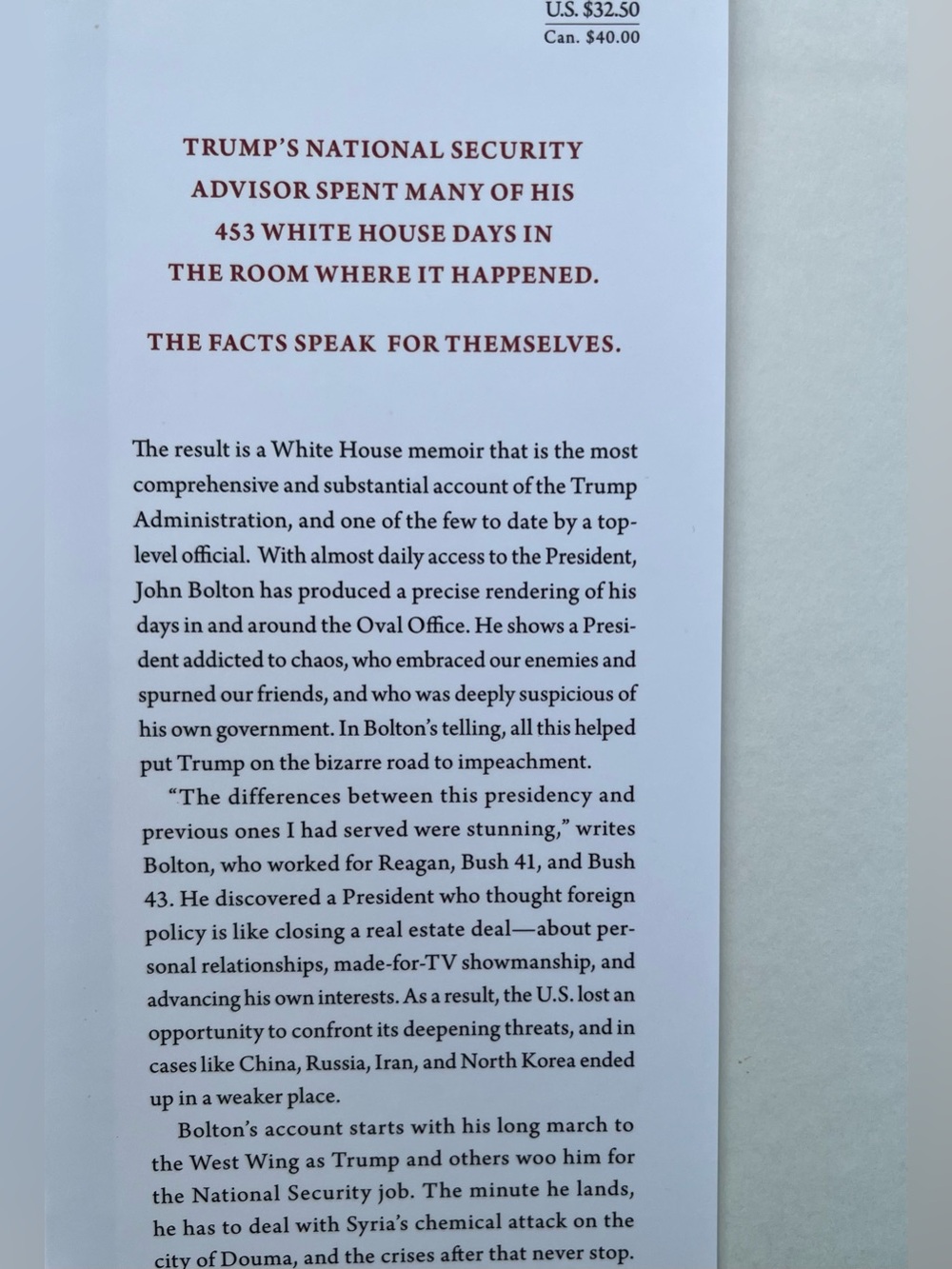 U.S. $32.50
Can. $40.00

TRUMP'S NATIONAL SECURITY ADVISOR SPENT MANY OF HIS 453 WHITE HOUSE DAYS IN THE ROOM WHERE IT HAPPENED.

THE FACTS SPEAK FOR THEMSELVES.

The result is a White House memoir that is the most comprehensive and substantial account of the Trump Administration, and one of the few to date by a top-level official. With almost daily access to the President, John Bolton has produced a precise rendering of his days in and around the Oval Office. He shows a President addicted to chaos, who embraced our enemies and spurned our friends, and who was deeply suspicious of his own government. In Bolton's telling, all this helped put Trump on the bizarre road to impeachment.

"The differences between this presidency and previous ones I had served were stunning," writes Bolton, who worked for Reagan, Bush 41, and Bush 43. He discovered a President who thought foreign policy is like closing a real estate deal—about personal relationships, made-for-TV showmanship, and advancing his own interests. As a result, the U.S. lost an opportunity to confront its deepening threats, and in cases like China, Russia, Iran, and North Korea ended up in a weaker place.

Bolton's account starts with his long march to the West Wing as Trump and others woo him for the National Security job. The minute he lands, he has to deal with Syria's chemical attack on the city of Douma, and the crises after that never stop.